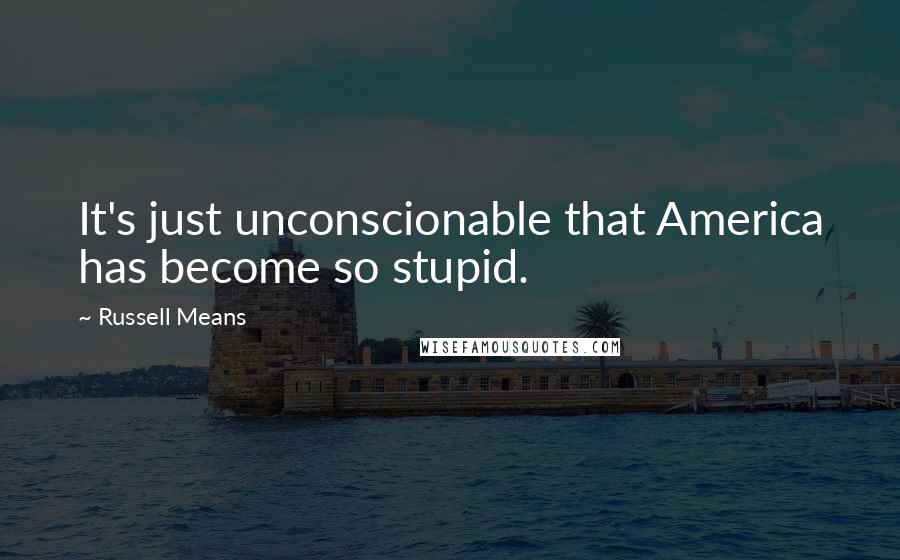 It's just unconscionable that America has become so stupid.

~ Russell Means

WISEFAMOUSQUOTES.COM